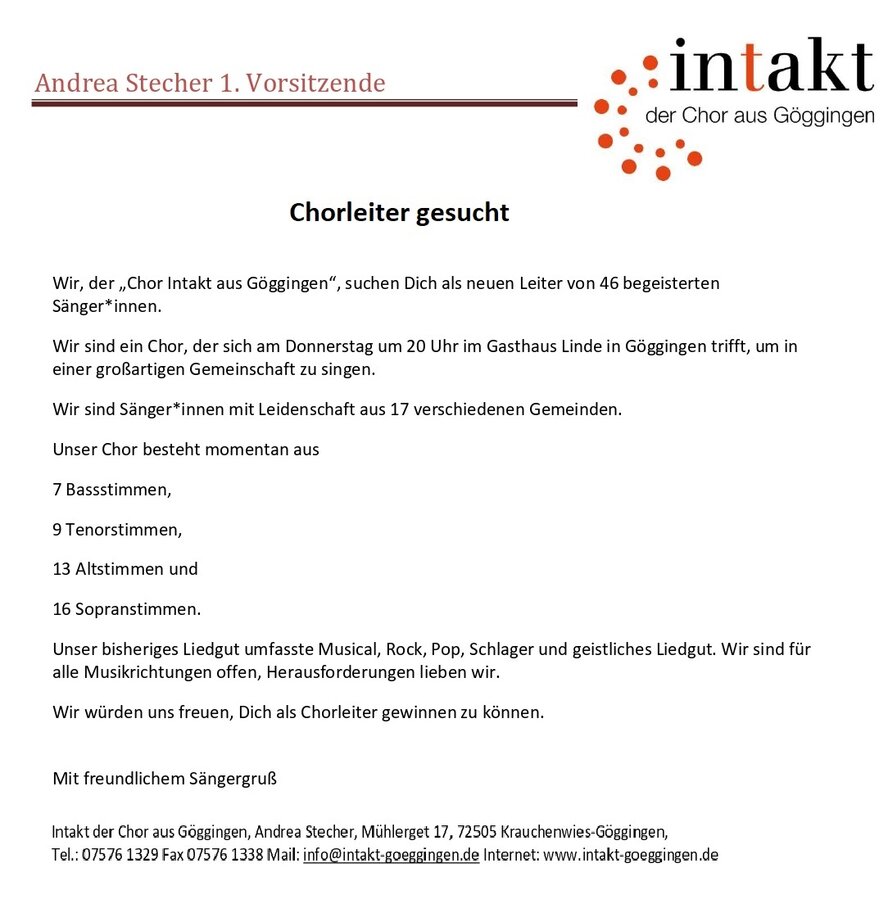 Andrea Stecher 1. Vorsitzende

intakt
der Chor aus Göggingen

Chorleiter gesucht

Wir, der „Chor Intakt aus Göggingen“, suchen Dich als neuen Leiter von 46 begeisterten Sänger*innen.

Wir sind ein Chor, der sich am Donnerstag um 20 Uhr im Gasthaus Linde in Göggingen trifft, um in einer großartigen Gemeinschaft zu singen.

Wir sind Sänger*innen mit Leidenschaft aus 17 verschiedenen Gemeinden.

Unser Chor besteht momentan aus

7 Bassstimmen,

9 Tenorstimmen,

13 Altstimmen und

16 Sopranstimmen.

Unser bisheriges Liedgut umfasste Musical, Rock, Pop, Schlager und geistliches Liedgut. Wir sind für alle Musikrichtungen offen, Herausforderungen lieben wir.

Wir würden uns freuen, Dich als Chorleiter gewinnen zu können.

Mit freundlichem Sängergruß

Intakt der Chor aus Göggingen, Andrea Stecher, Mühlerget 17, 72505 Krauchenwies-Göggingen,
Tel.: 07576 1329 Fax 07576 1338 Mail: info@intakt-goeggingen.de Internet: www.intakt-goeggingen.de